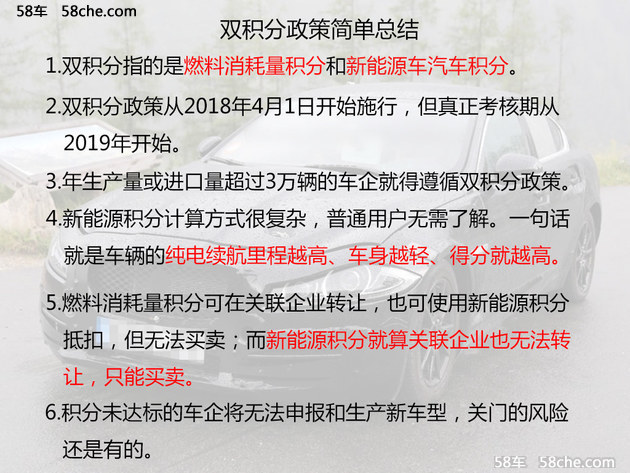 58车 58che.com

双积分政策简单总结

1.双积分指的是燃料消耗量积分和新能源车汽车积分。

2.双积分政策从2018年4月1日开始施行，但真正考核期从2019年开始。

3.年生产量或进口量超过3万辆的车企就得遵循双积分政策。

4.新能源积分计算方式很复杂，普通用户无需了解。一句话就是车辆的纯电续航里程越高、车身越轻、得分就越高。

5.燃料消耗量积分可在关联企业转让，也可使用新能源积分抵扣，但无法买卖；而新能源积分就算关联企业也无法转让，只能买卖。

6.积分未达标的车企将无法申报和生产新车型，关门的风险还是有的。

58车 58che.com